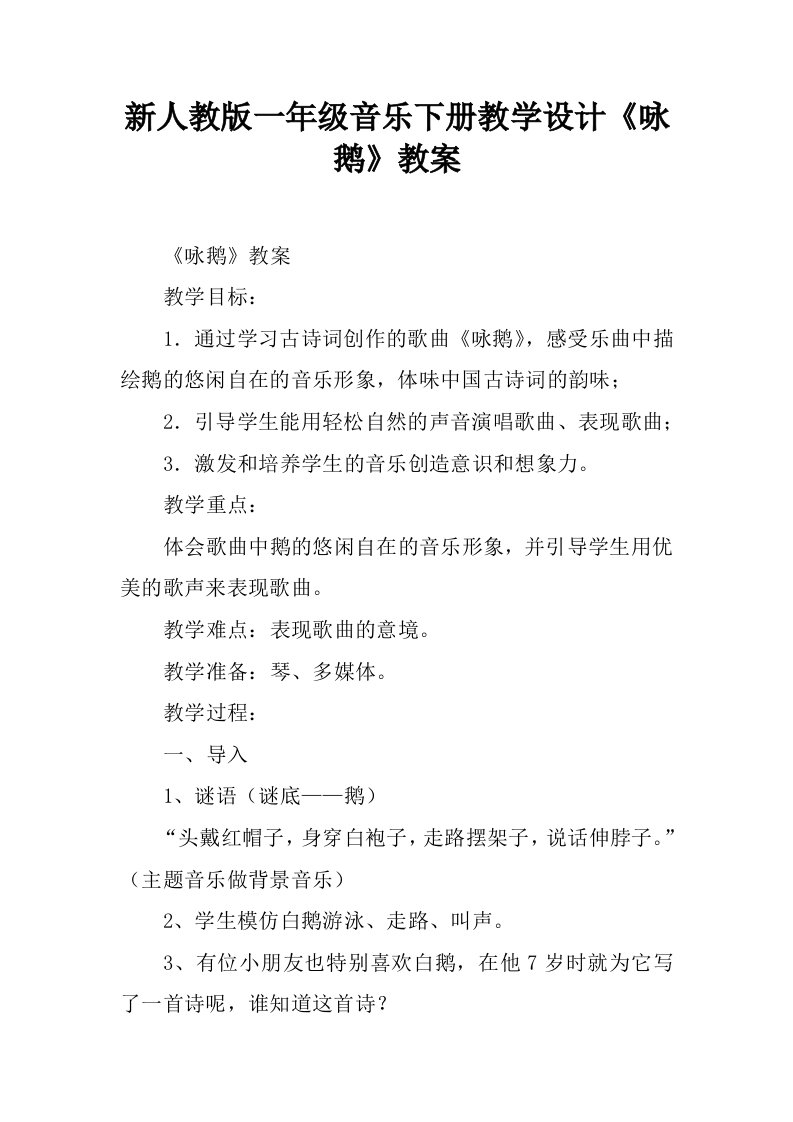 新人教版一年级音乐下册教学设计《咏鹅》教案

《咏鹅》教案

教学目标：

1．通过学习古诗词创作的歌曲《咏鹅》，感受乐曲中描绘鹅的悠闲自在的音乐形象，体味中国古诗词的韵味；

2．引导学生能用轻松自然的声音演唱歌曲、表现歌曲；

3．激发和培养学生的音乐创造意识和想象力。

教学重点：

体会歌曲中鹅的悠闲自在的音乐形象，并引导学生用优美的歌声来表现歌曲。

教学难点：表现歌曲的意境。

教学准备：琴、多媒体。

教学过程：

一、导入

1、谜语（谜底——鹅）

“头戴红帽子，身穿白袍子，走路摆架子，说话伸脖子。”（主题音乐做背景音乐）

2、学生模仿白鹅游泳、走路、叫声。

3、有位小朋友也特别喜欢白鹅，在他 7 岁时就为它写了一首诗呢，谁知道这首诗？